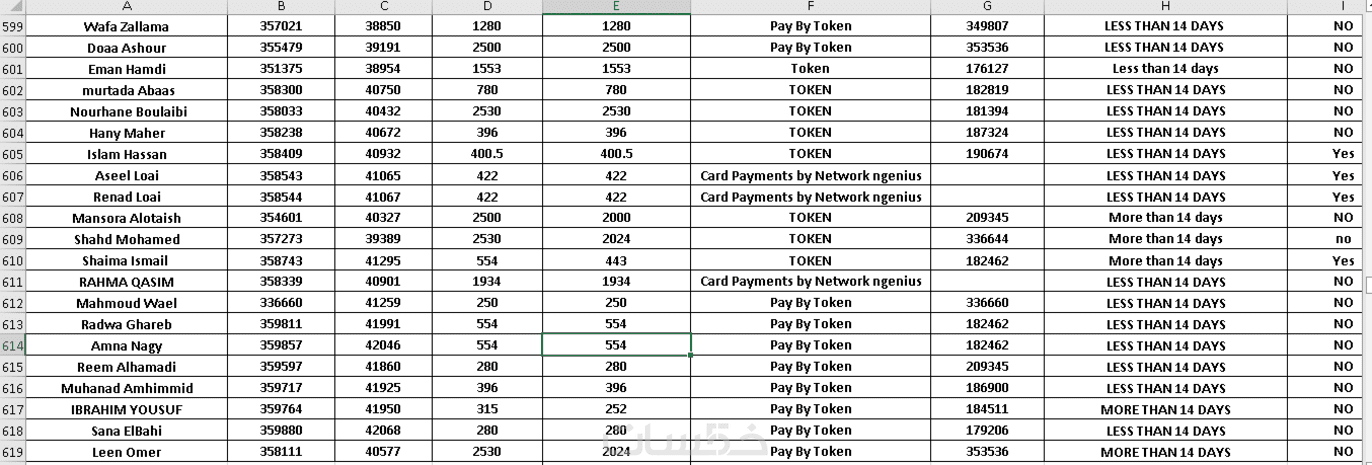 |  | A | B | C | D | E | F | G | H | I |
|---|---|---|---|---|---|---|---|---|---|
| 599 | Wafa Zallama | 357021 | 38850 | 1280 | 1280 | Pay By Token | 349807 | LESS THAN 14 DAYS | NO |
| 600 | Doaa Ashour | 355479 | 39191 | 2500 | 2500 | Pay By Token | 353536 | LESS THAN 14 DAYS | NO |
| 601 | Eman Hamdi | 351375 | 38954 | 1553 | 1553 | Token | 176127 | Less than 14 days | NO |
| 602 | murtada Abaas | 358300 | 40750 | 780 | 780 | TOKEN | 182819 | LESS THAN 14 DAYS | NO |
| 603 | Nourhane Boulaibi | 358033 | 40432 | 2530 | 2530 | TOKEN | 181394 | LESS THAN 14 DAYS | NO |
| 604 | Hany Maher | 358238 | 40672 | 396 | 396 | TOKEN | 187324 | LESS THAN 14 DAYS | NO |
| 605 | Islam Hassan | 358409 | 40932 | 400.5 | 400.5 | TOKEN | 190674 | LESS THAN 14 DAYS | Yes |
| 606 | Aseel Loai | 358543 | 41065 | 422 | 422 | Card Payments by Network ngenius |  | LESS THAN 14 DAYS | Yes |
| 607 | Renad Loai | 358544 | 41067 | 422 | 422 | Card Payments by Network ngenius |  | LESS THAN 14 DAYS | Yes |
| 608 | Mansora Alotaish | 354601 | 40327 | 2500 | 2000 | TOKEN | 209345 | More than 14 days | NO |
| 609 | Shahd Mohamed | 357273 | 39389 | 2530 | 2024 | TOKEN | 336644 | More than 14 days | no |
| 610 | Shaima Ismail | 358743 | 41295 | 554 | 443 | TOKEN | 182462 | More than 14 days | Yes |
| 611 | RAHMA QASIM | 358339 | 40901 | 1934 | 1934 | Card Payments by Network ngenius |  | LESS THAN 14 DAYS | NO |
| 612 | Mahmoud Wael | 336660 | 41259 | 250 | 250 | Pay By Token | 336660 | LESS THAN 14 DAYS | NO |
| 613 | Radwa Ghareb | 359811 | 41991 | 554 | 554 | Pay By Token | 182462 | LESS THAN 14 DAYS | NO |
| 614 | Amna Nagy | 359857 | 42046 | 554 | 554 | Pay By Token | 182462 | LESS THAN 14 DAYS | NO |
| 615 | Reem Alhamadi | 359597 | 41860 | 280 | 280 | Pay By Token | 209345 | LESS THAN 14 DAYS | NO |
| 616 | Muhanad Amhimmid | 359717 | 41925 | 396 | 396 | Pay By Token | 186900 | LESS THAN 14 DAYS | NO |
| 617 | IBRAHIM YOUSUF | 359764 | 41950 | 315 | 252 | Pay By Token | 184511 | MORE THAN 14 DAYS | NO |
| 618 | Sana ElBahi | 359880 | 42068 | 280 | 280 | Pay By Token | 179206 | LESS THAN 14 DAYS | NO |
| 619 | Leen Omer | 358111 | 40577 | 2530 | 2024 | Pay By Token | 353536 | MORE THAN 14 DAYS | NO |